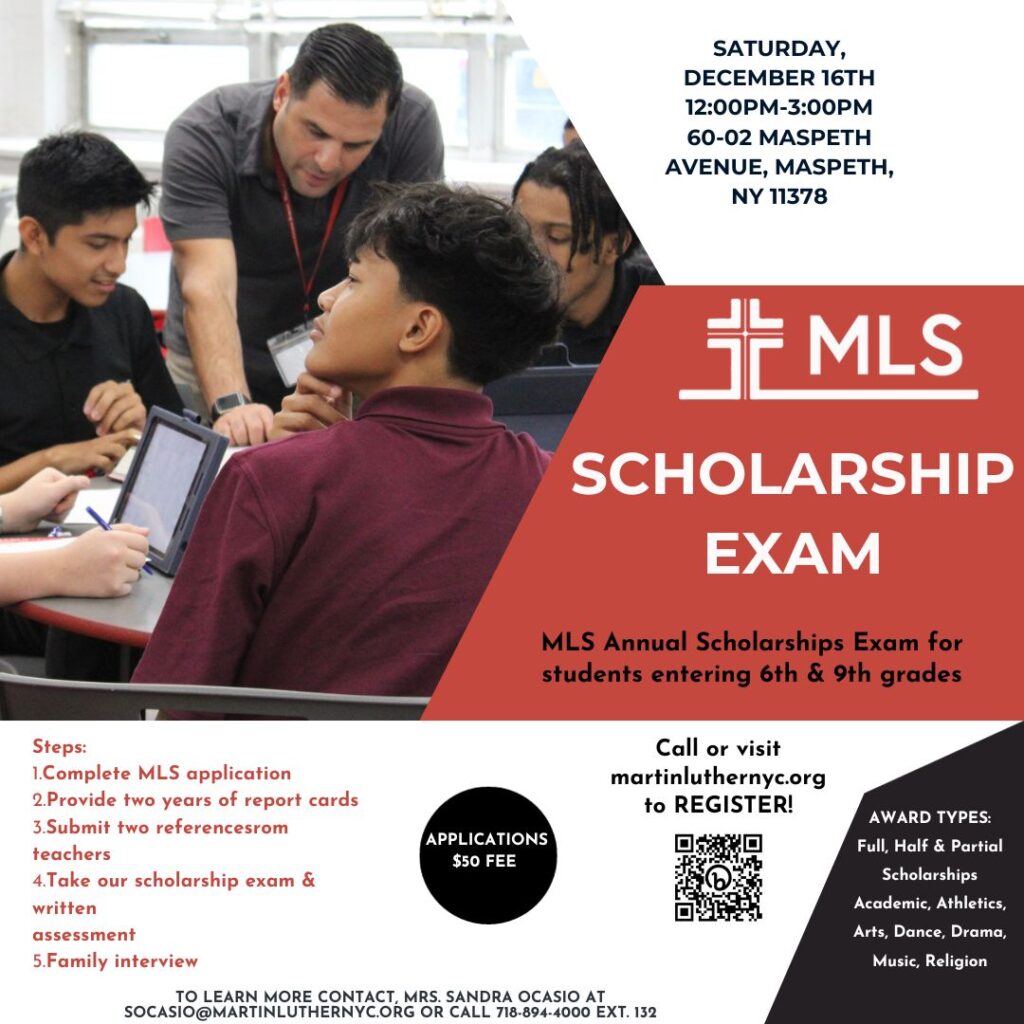 SATURDAY, DECEMBER 16TH 12:00PM-3:00PM 60-02 MASPETH AVENUE, MASPETH, NY 11378

MLS

SCHOLARSHIP EXAM

MLS Annual Scholarships Exam for students entering 6th & 9th grades

Steps:
1.Complete MLS application
2.Provide two years of report cards
3.Submit two referencesrom teachers
4.Take our scholarship exam & written assessment
5.Family interview

APPLICATIONS $50 FEE

Call or visit martinluthernyc.org to REGISTER!

AWARD TYPES:
Full, Half & Partial Scholarships
Academic, Athletics, Arts, Dance, Drama, Music, Religion

TO LEARN MORE CONTACT, MRS. SANDRA OCASIO AT SOCASIO@MARTINLUTHERNYC.ORG OR CALL 718-894-4000 EXT. 132